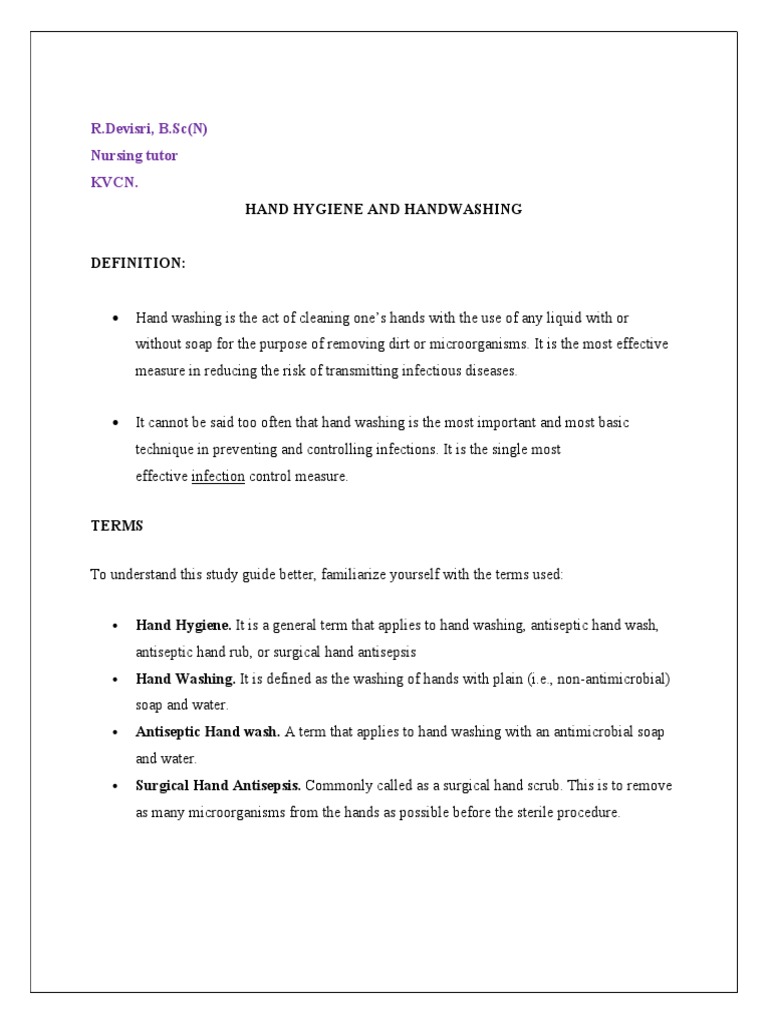 R.Devisri, B.Sc(N)
Nursing tutor
KVCN.

HAND HYGIENE AND HANDWASHING

DEFINITION:

• Hand washing is the act of cleaning one's hands with the use of any liquid with or without soap for the purpose of removing dirt or microorganisms. It is the most effective measure in reducing the risk of transmitting infectious diseases.

• It cannot be said too often that hand washing is the most important and most basic technique in preventing and controlling infections. It is the single most effective infection control measure.

TERMS

To understand this study guide better, familiarize yourself with the terms used:

• Hand Hygiene. It is a general term that applies to hand washing, antiseptic hand wash, antiseptic hand rub, or surgical hand antisepsis
• Hand Washing. It is defined as the washing of hands with plain (i.e., non-antimicrobial) soap and water.
• Antiseptic Hand wash. A term that applies to hand washing with an antimicrobial soap and water.
• Surgical Hand Antisepsis. Commonly called as a surgical hand scrub. This is to remove as many microorganisms from the hands as possible before the sterile procedure.